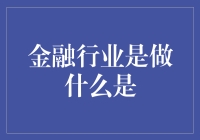 金融行业是做什么是